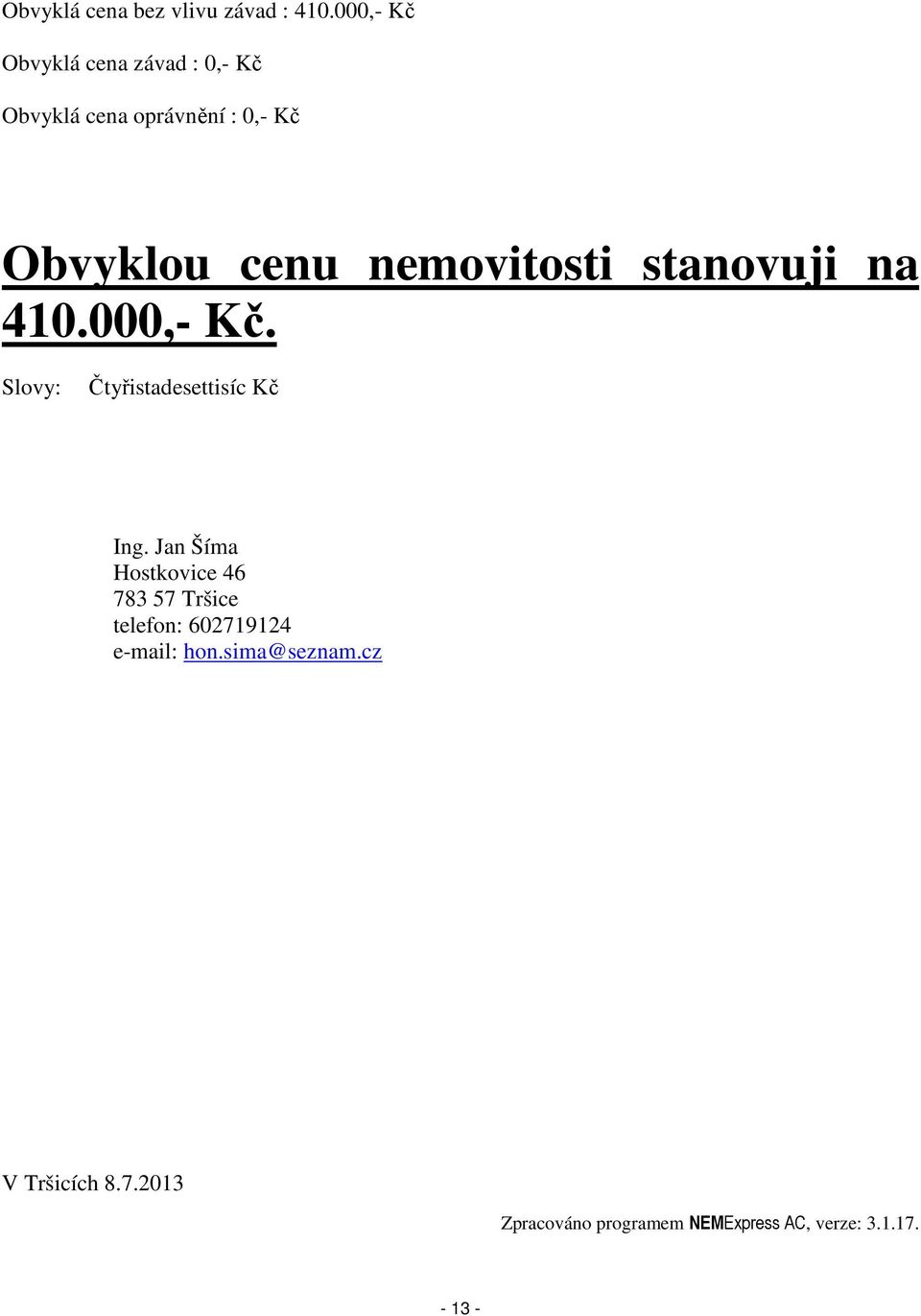 Obvyklá cena bez vlivu závad : 410.000,- Kč

Obvyklá cena závad : 0,- Kč

Obvyklá cena oprávnění : 0,- Kč

Obvyklou cenu nemovitosti stanovuji na 410.000,- Kč.

Slovy: Čtyřistadesettisíc Kč

Ing. Jan Šíma
Hostkovice 46
783 57 Tršice
telefon: 602719124
e-mail: hon.sima@seznam.cz

V Tršicích 8.7.2013

Zpracováno programem NEMExpress AC, verze: 3.1.17.

- 13 -